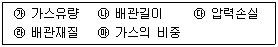 ㉮ 가스유량 ㉯ 배관길이 ㉰ 압력손실
㉱ 배관재질 ㉲ 가스의 비중